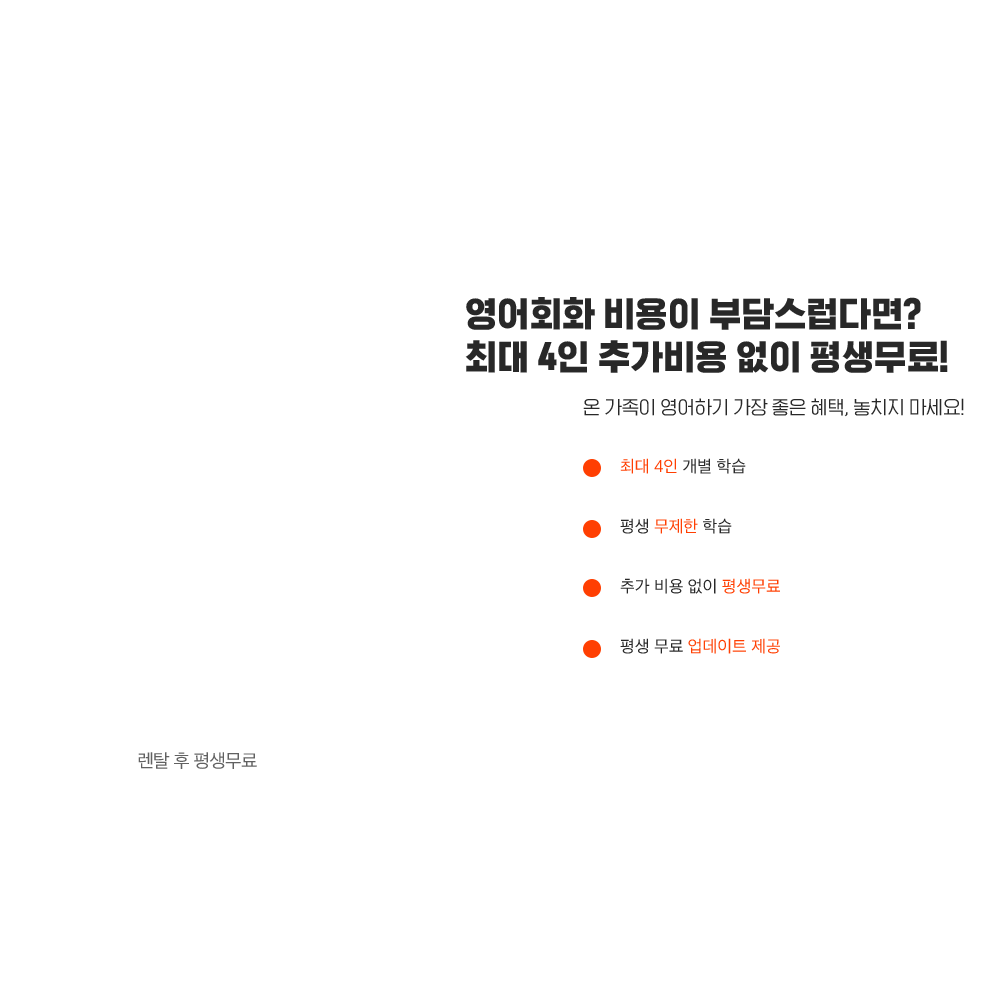 영어회화 비용이 부담스럽다면?
최대 4인 추가비용 없이 평생무료!

온 가족이 영어하기 가장 좋은 혜택, 놓치지 마세요!

최대 4인 개별 학습

평생 무제한 학습

추가 비용 없이 평생무료

평생 무료 업데이트 제공

렌탈 후 평생무료